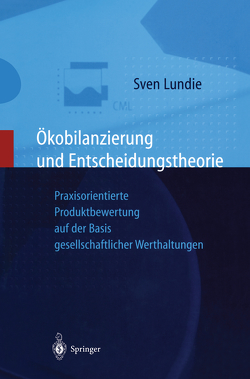 Sven Lundie

CML

Ökobilanzierung und Entscheidungstheorie

Praxisorientierte Produktbewertung auf der Basis gesellschaftlicher Werthaltungen

Springer